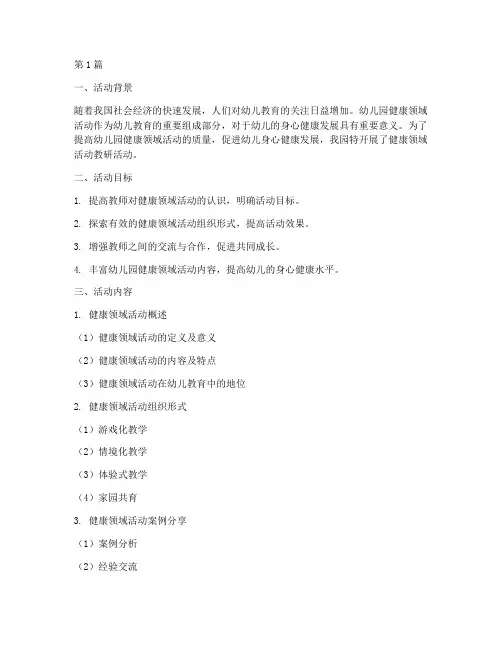 第1篇

一、活动背景

随着我国社会经济的快速发展，人们对幼儿教育的关注日益增加。幼儿园健康领域活动作为幼儿教育的重要组成部分，对于幼儿的身心健康发展具有重要意义。为了提高幼儿园健康领域活动的质量，促进幼儿身心健康发展，我园特开展了健康领域活动教研活动。

二、活动目标

1. 提高教师对健康领域活动的认识，明确活动目标。

2. 探索有效的健康领域活动组织形式，提高活动效果。

3. 增强教师之间的交流与合作，促进共同成长。

4. 丰富幼儿园健康领域活动内容，提高幼儿的身心健康水平。

三、活动内容

1. 健康领域活动概述

（1）健康领域活动的定义及意义

（2）健康领域活动的内容及特点

（3）健康领域活动在幼儿教育中的地位

2. 健康领域活动组织形式

（1）游戏化教学

（2）情境化教学

（3）体验式教学

（4）家园共育

3. 健康领域活动案例分享

（1）案例分析

（2）经验交流